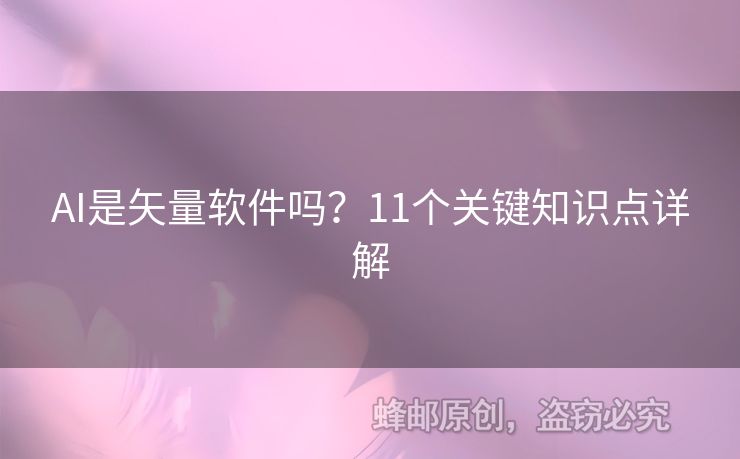 AI是矢量软件吗？11个关键知识点详解

蜂邮原创，盗窃必究